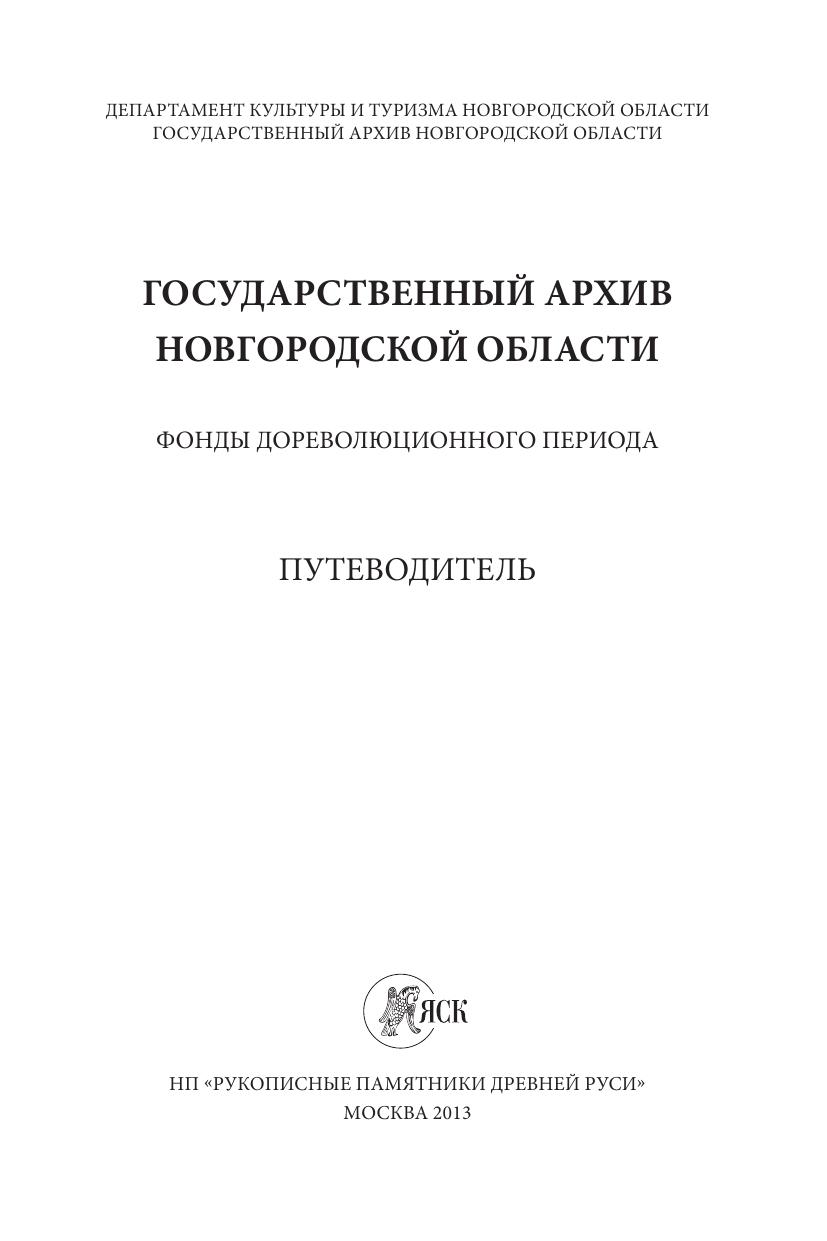 ДЕПАРТАМЕНТ КУЛЬТУРЫ И ТУРИЗМА НОВГОРОДСКОЙ ОБЛАСТИ
ГОСУДАРСТВЕННЫЙ АРХИВ НОВГОРОДСКОЙ ОБЛАСТИ

ГОСУДАРСТВЕННЫЙ АРХИВ
НОВГОРОДСКОЙ ОБЛАСТИ

ФОНДЫ ДОРЕВОЛЮЦИОННОГО ПЕРИОДА

ПУТЕВОДИТЕЛЬ

ЯСК

НП «РУКОПИСНЫЕ ПАМЯТНИКИ ДРЕВНЕЙ РУСИ»
МОСКВА 2013